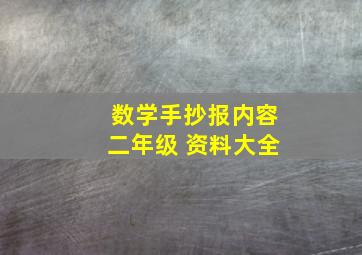 数学手抄报内容
二年级 资料大全